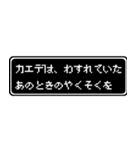 カエデは、わすれていた
あのときのやくそくを